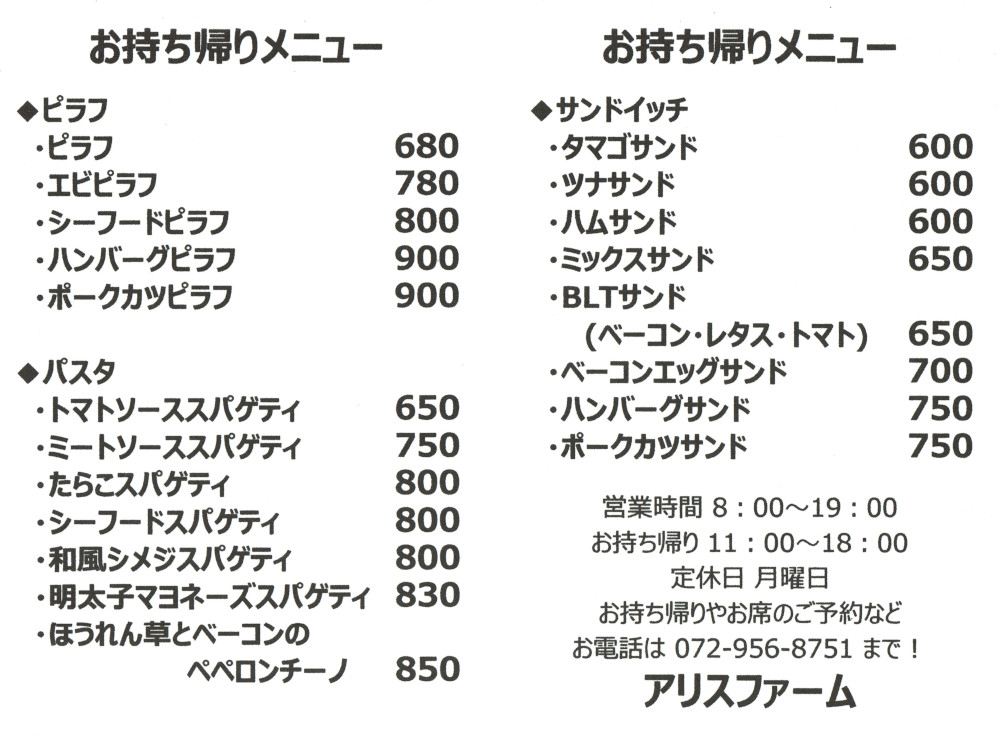 お持ち帰りメニュー

◆ピラフ
・ピラフ 680
・エビピラフ 780
・シーフードピラフ 800
・ハンバーグピラフ 900
・ポークカツピラフ 900

◆パスタ
・トマトソーススパゲティ 650
・ミートソーススパゲティ 750
・たらこスパゲティ 800
・シーフードスパゲティ 800
・和風シメジスパゲティ 800
・明太子マヨネーズスパゲティ 830
・ほうれん草とベーコンの
ペペロンチーノ 850

お持ち帰りメニュー

◆サンドイッチ
・タマゴサンド 600
・ツナサンド 600
・ハムサンド 600
・ミックスサンド 650
・BLTサンド
(ベーコン・レタス・トマト) 650
・ベーコンエッグサンド 700
・ハンバーグサンド 750
・ポークカツサンド 750

営業時間 8：00～19：00
お持ち帰り 11：00～18：00
定休日 月曜日
お持ち帰りやお席のご予約など
お電話は 072-956-8751 まで！
アリスファーム